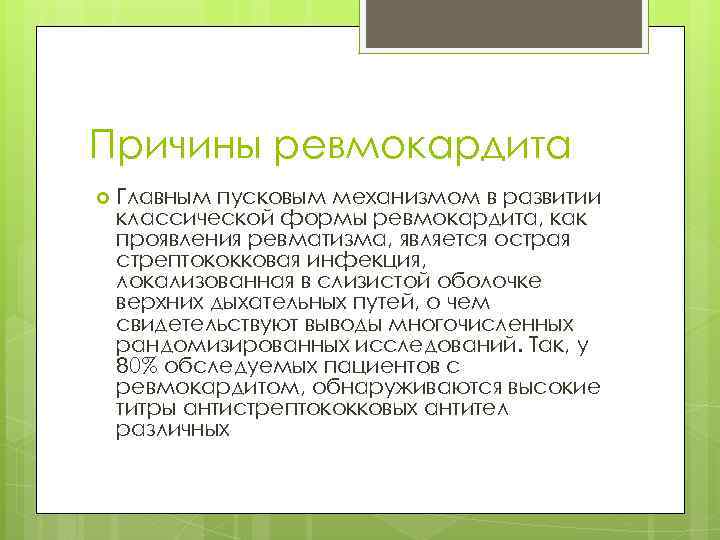 Причины ревмокардита

Главным пусковым механизмом в развитии классической формы ревмокардита, как проявления ревматизма, является острая стрептококковая инфекция, локализованная в слизистой оболочке верхних дыхательных путей, о чем свидетельствуют выводы многочисленных рандомизированных исследований. Так, у 80% обследуемых пациентов с ревмокардитом, обнаруживаются высокие титры антистрептококковых антител различных